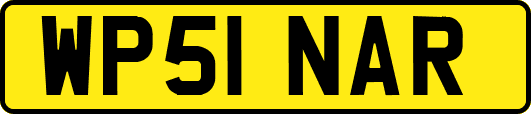 WP51 NAR